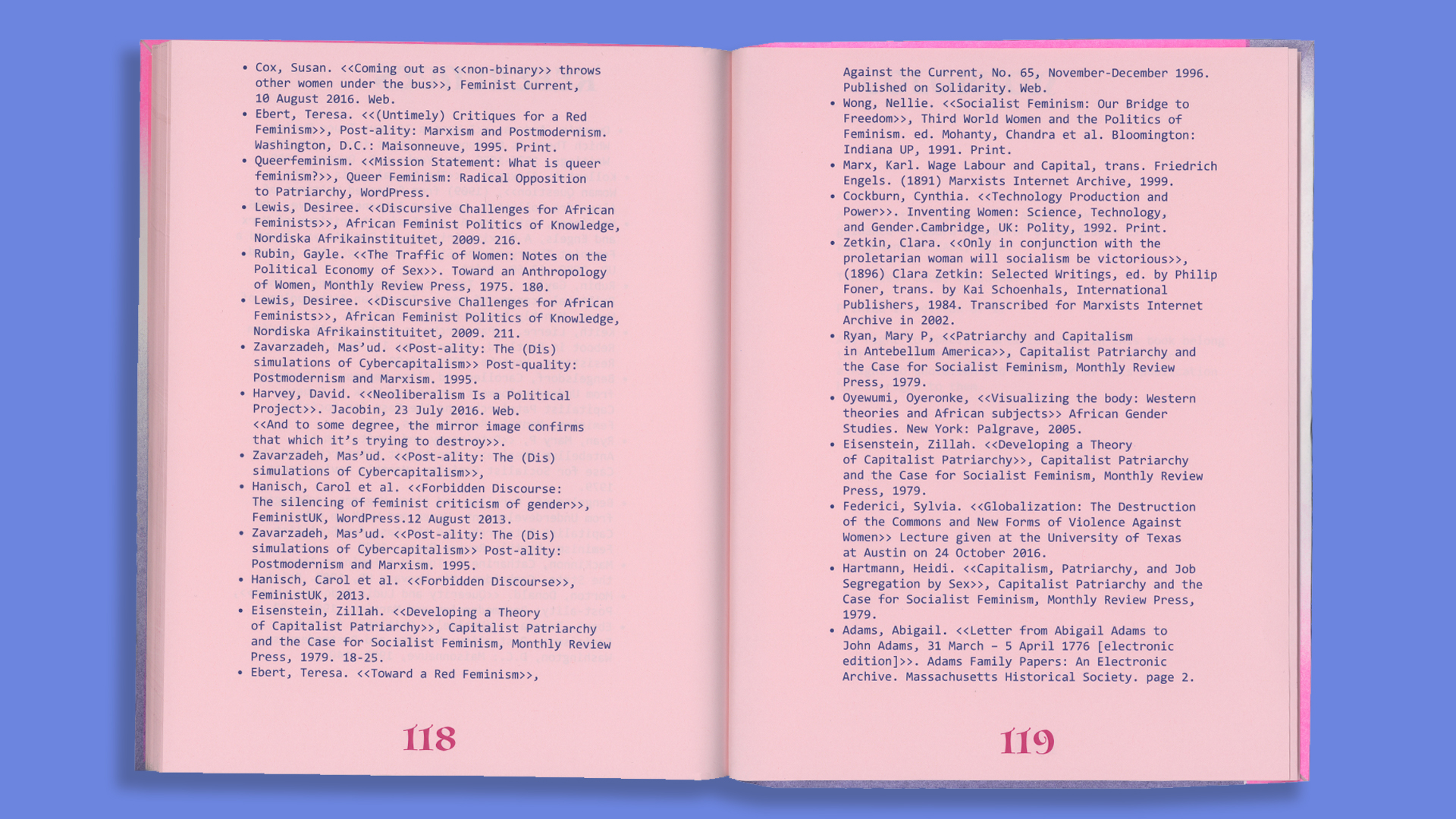 • Cox, Susan. <<Coming out as <<non-binary>> throws other women under the bus>>, Feminist Current, 10 August 2016. Web.
• Ebert, Teresa. <<(Untimely) Critiques for a Red Feminism>>, Post-ality: Marxism and Postmodernism. Washington, D.C.: Maisonneuve, 1995. Print.
• Queerfeminism. <<Mission Statement: What is queer feminism?>>, Queer Feminism: Radical Opposition to Patriarchy, WordPress.
• Lewis, Desiree. <<Discursive Challenges for African Feminists>>, African Feminist Politics of Knowledge, Nordiska Afrikainstituitet, 2009. 216.
• Rubin, Gayle. <<The Traffic of Women: Notes on the Political Economy of Sex>>. Toward an Anthropology of Women, Monthly Review Press, 1975. 180.
• Lewis, Desiree. <<Discursive Challenges for African Feminists>>, African Feminist Politics of Knowledge, Nordiska Afrikainstituitet, 2009. 211.
• Zavarzadeh, Mas'ud. <<Post-ality: The (Dis) simulations of Cybercapitalism>> Post-quality: Postmodernism and Marxism. 1995.
• Harvey, David. <<Neoliberalism Is a Political Project>>. Jacobin, 23 July 2016. Web. <<And to some degree, the mirror image confirms that which it's trying to destroy>>.
• Zavarzadeh, Mas'ud. <<Post-ality: The (Dis) simulations of Cybercapitalism>>,
• Hanisch, Carol et al. <<Forbidden Discourse: The silencing of feminist criticism of gender>>, FeministUK, WordPress.12 August 2013.
• Zavarzadeh, Mas'ud. <<Post-ality: The (Dis) simulations of Cybercapitalism>> Post-ality: Postmodernism and Marxism. 1995.
• Hanisch, Carol et al. <<Forbidden Discourse>>, FeministUK, 2013.
• Eisenstein, Zillah. <<Developing a Theory of Capitalist Patriarchy>>, Capitalist Patriarchy and the Case for Socialist Feminism, Monthly Review Press, 1979. 18-25.
• Ebert, Teresa. <<Toward a Red Feminism>>,

118

Against the Current, No. 65, November-December 1996. Published on Solidarity. Web.
• Wong, Nellie. <<Socialist Feminism: Our Bridge to Freedom>>, Third World Women and the Politics of Feminism. ed. Mohanty, Chandra et al. Bloomington: Indiana UP, 1991. Print.
• Marx, Karl. Wage Labour and Capital, trans. Friedrich Engels. (1891) Marxists Internet Archive, 1999.
• Cockburn, Cynthia. <<Technology Production and Power>>. Inventing Women: Science, Technology, and Gender.Cambridge, UK: Polity, 1992. Print.
• Zetkin, Clara. <<Only in conjunction with the proletarian woman will socialism be victorious>>, (1896) Clara Zetkin: Selected Writings, ed. by Philip Foner, trans. by Kai Schoenhals, International Publishers, 1984. Transcribed for Marxists Internet Archive in 2002.
• Ryan, Mary P, <<Patriarchy and Capitalism in Antebellum America>>, Capitalist Patriarchy and the Case for Socialist Feminism, Monthly Review Press, 1979.
• Oyewumi, Oyeronke, <<Visualizing the body: Western theories and African subjects>> African Gender Studies. New York: Palgrave, 2005.
• Eisenstein, Zillah. <<Developing a Theory of Capitalist Patriarchy>>, Capitalist Patriarchy and the Case for Socialist Feminism, Monthly Review Press, 1979.
• Federici, Sylvia. <<Globalization: The Destruction of the Commons and New Forms of Violence Against Women>> Lecture given at the University of Texas at Austin on 24 October 2016.
• Hartmann, Heidi. <<Capitalism, Patriarchy, and Job Segregation by Sex>>, Capitalist Patriarchy and the Case for Socialist Feminism, Monthly Review Press, 1979.
• Adams, Abigail. <<Letter from Abigail Adams to John Adams, 31 March – 5 April 1776 [electronic edition]>>. Adams Family Papers: An Electronic Archive. Massachusetts Historical Society. page 2.

119